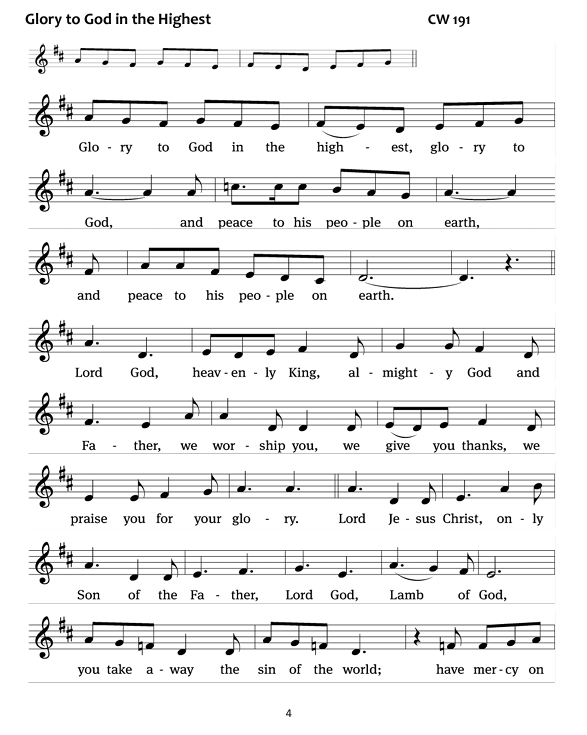 Glory to God in the Highest CW 191

Glo - ry to God in the high - est, glo - ry to

God, and peace to his peo - ple on earth,

and peace to his peo - ple on earth.

Lord God, heav - en - ly King, al - might - y God and

Fa - ther, we wor - ship you, we give you thanks, we

praise you for your glo - ry. Lord Je - sus Christ, on - ly

Son of the Fa - ther, Lord God, Lamb of God,

you take a - way the sin of the world; have mer - cy on

4